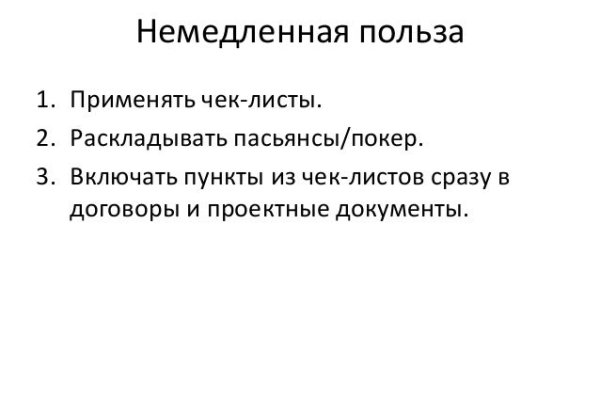 Немедленная польза

1. Применять чек-листы.
2. Раскладывать пасьянсы/покер.
3. Включать пункты из чек-листов сразу в договоры и проектные документы.